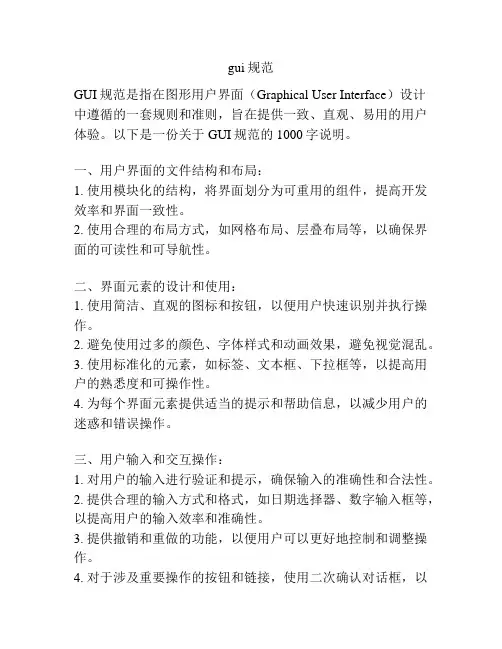 gui 规范

GUI 规范是指在图形用户界面（Graphical User Interface）设计中遵循的一套规则和准则，旨在提供一致、直观、易用的用户体验。以下是一份关于 GUI 规范的 1000 字说明。

一、用户界面的文件结构和布局：
1. 使用模块化的结构，将界面划分为可重用的组件，提高开发效率和界面一致性。
2. 使用合理的布局方式，如网格布局、层叠布局等，以确保界面的可读性和可导航性。

二、界面元素的设计和使用：
1. 使用简洁、直观的图标和按钮，以便用户快速识别并执行操作。
2. 避免使用过多的颜色、字体样式和动画效果，避免视觉混乱。
3. 使用标准化的元素，如标签、文本框、下拉框等，以提高用户的熟悉度和可操作性。
4. 为每个界面元素提供适当的提示和帮助信息，以减少用户的迷惑和错误操作。

三、用户输入和交互操作：
1. 对用户的输入进行验证和提示，确保输入的准确性和合法性。
2. 提供合理的输入方式和格式，如日期选择器、数字输入框等，以提高用户的输入效率和准确性。
3. 提供撤销和重做的功能，以便用户可以更好地控制和调整操作。
4. 对于涉及重要操作的按钮和链接，使用二次确认对话框，以